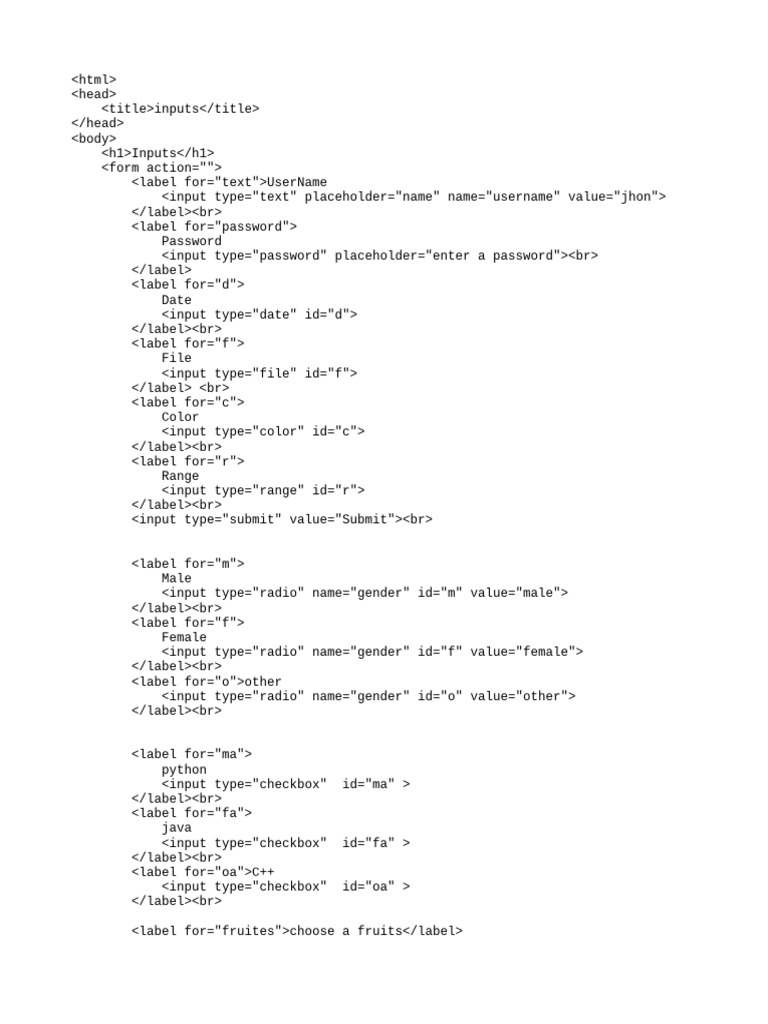 <html>
<head>
<title>inputs</title>
</head>
<body>
<h1>Inputs</h1>
<form action="">
<label for="text">UserName
<input type="text" placeholder="name" name="username" value="jhon">
</label><br>
<label for="password">
Password
<input type="password" placeholder="enter a password"><br>
</label>
<label for="d">
Date
<input type="date" id="d">
</label><br>
<label for="f">
File
<input type="file" id="f">
</label> <br>
<label for="c">
Color
<input type="color" id="c">
</label><br>
<label for="r">
Range
<input type="range" id="r">
</label><br>
<input type="submit" value="Submit"><br>

<label for="m">
Male
<input type="radio" name="gender" id="m" value="male">
</label><br>
<label for="f">
Female
<input type="radio" name="gender" id="f" value="female">
</label><br>
<label for="o">other
<input type="radio" name="gender" id="o" value="other">
</label><br>

<label for="ma">
python
<input type="checkbox" id="ma" >
</label><br>
<label for="fa">
java
<input type="checkbox" id="fa" >
</label><br>
<label for="oa">C++
<input type="checkbox" id="oa" >
</label><br>

<label for="fruites">choose a fruits</label>